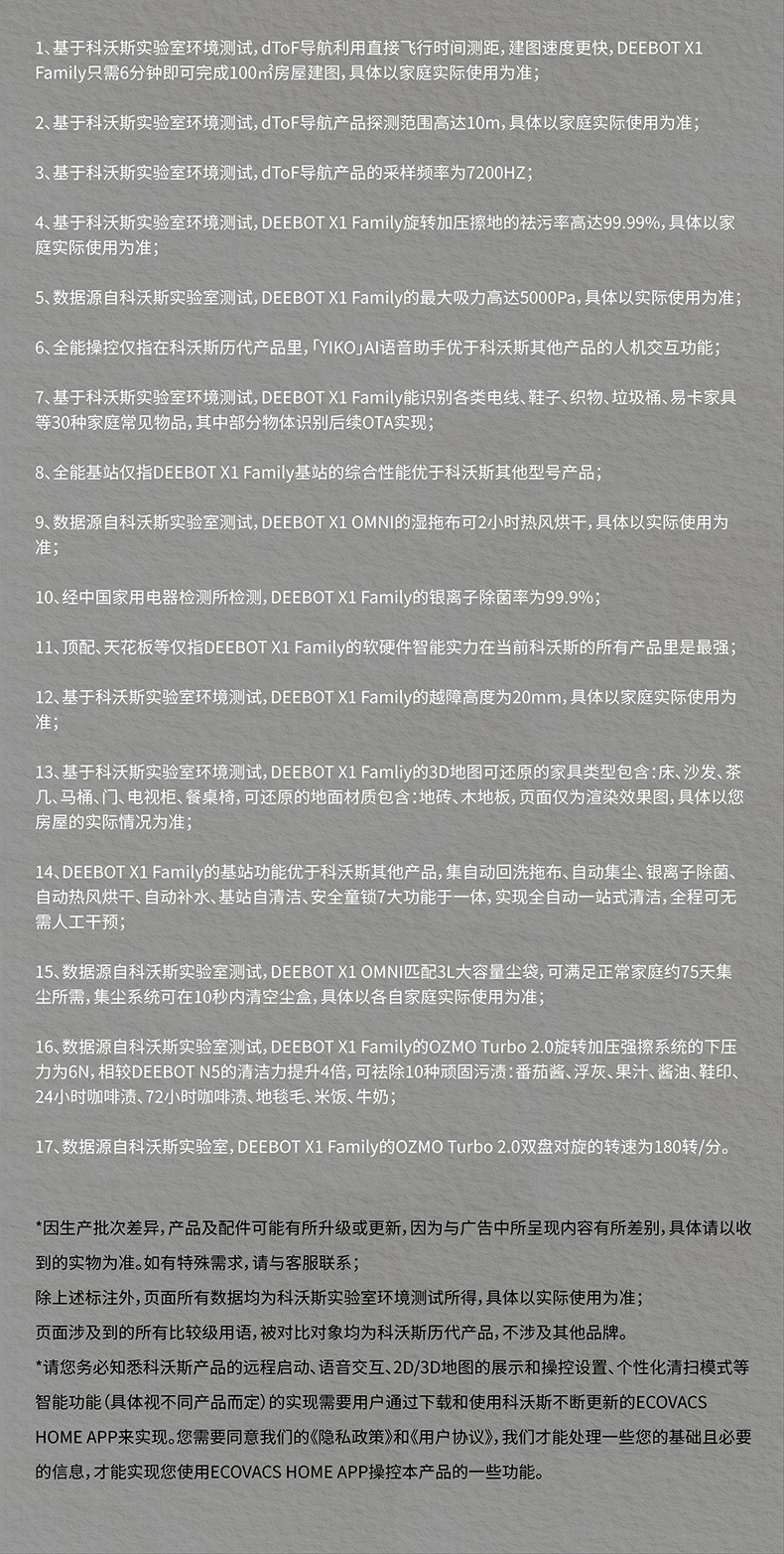 1、基于科沃斯实验室环境测试，dToF导航利用直接飞行时间测距，建图速度更快，DEEBOT X1 Family只需6分钟即可完成100㎡房屋建图，具体以家庭实际使用为准；

2、基于科沃斯实验室环境测试，dToF导航产品探测范围高达10m，具体以家庭实际使用为准；

3、基于科沃斯实验室环境测试，dToF导航产品的采样频率为7200HZ；

4、基于科沃斯实验室环境测试，DEEBOT X1 Family旋转加压擦地的祛污率高达99.99%，具体以家庭实际使用为准；

5、数据源自科沃斯实验室测试，DEEBOT X1 Family的最大吸力高达5000Pa，具体以实际使用为准；

6、全能操控仅指在科沃斯历代产品里，「YIKO」AI语音助手优于科沃斯其他产品的人机交互功能；

7、基于科沃斯实验室环境测试，DEEBOT X1 Family能识别各类电线、鞋子、织物、垃圾桶、易卡家具等30种家庭常见物品，其中部分物体识别后续OTA实现；

8、全能基站仅指DEEBOT X1 Family基站的综合性能优于科沃斯其他型号产品；

9、数据源自科沃斯实验室测试，DEEBOT X1 OMNI的湿拖布可2小时热风烘干，具体以实际使用为准；

10、经中国家用电器检测所检测，DEEBOT X1 Family的银离子除菌率为99.9%；

11、顶配、天花板等仅指DEEBOT X1 Family的软硬件智能实力在当前科沃斯的所有产品里是最强；

12、基于科沃斯实验室环境测试，DEEBOT X1 Family的越障高度为20mm，具体以家庭实际使用为准；

13、基于科沃斯实验室环境测试，DEEBOT X1 Famliy的3D地图可还原的家具类型包含：床、沙发、茶几、马桶、门、电视柜、餐桌椅，可还原的地面材质包含：地砖、木地板，页面仅为渲染效果图，具体以您房屋的实际情况为准；

14、DEEBOT X1 Family的基站功能优于科沃斯其他产品，集自动回洗拖布、自动集尘、银离子除菌、自动热风烘干、自动补水、基站自清洁、安全童锁7大功能于一体，实现全自动一站式清洁，全程可无需人工干预；

15、数据源自科沃斯实验室测试，DEEBOT X1 OMNI匹配3L大容量尘袋，可满足正常家庭约75天集尘所需，集尘系统可在10秒内清空尘盒，具体以各自家庭实际使用为准；

16、数据源自科沃斯实验室测试，DEEBOT X1 Family的OZMO Turbo 2.0旋转加压强擦系统的下压力为6N，相较DEEBOT N5的清洁力提升4倍，可祛除10种顽固污渍：番茄酱、浮灰、果汁、酱油、鞋印、24小时咖啡渍、72小时咖啡渍、地毯毛、米饭、牛奶；

17、数据源自科沃斯实验室，DEEBOT X1 Family的OZMO Turbo 2.0双盘对旋的转速为180转/分。

*因生产批次差异，产品及配件可能有所升级或更新，因为与广告中所呈现内容有所差别，具体请以收到的实物为准。如有特殊需求，请与客服联系；
除上述标注外，页面所有数据均为科沃斯实验室环境测试所得，具体以实际使用为准；
页面涉及到的所有比较级用语，被对比对象均为科沃斯历代产品，不涉及其他品牌。
*请您务必知悉科沃斯产品的远程启动、语音交互、2D/3D地图的展示和操控设置、个性化清扫模式等智能功能（具体视不同产品而定）的实现需要用户通过下载和使用科沃斯不断更新的ECOVACS HOME APP来实现。您需要同意我们的《隐私政策》和《用户协议》，我们才能处理一些您的基础且必要的信息，才能实现您使用ECOVACS HOME APP操控本产品的一些功能。